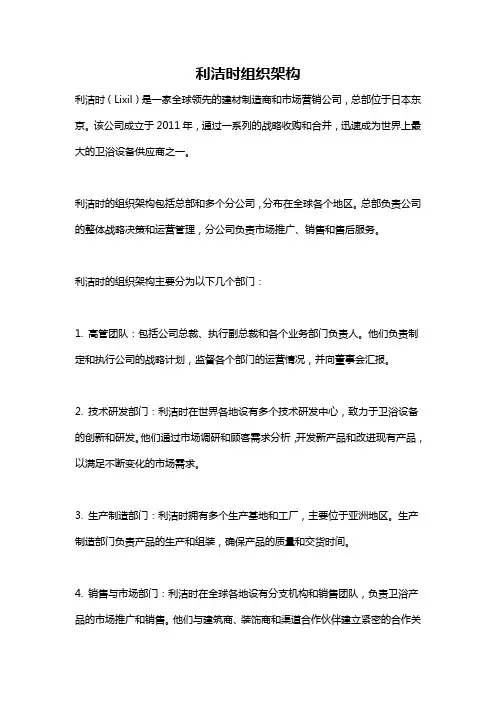 利洁时组织架构

利洁时（Lixil）是一家全球领先的建材制造商和市场营销公司，总部位于日本东京。该公司成立于 2011 年，通过一系列的战略收购和合并，迅速成为世界上最大的卫浴设备供应商之一。

利洁时的组织架构包括总部和多个分公司，分布在全球各个地区。总部负责公司的整体战略决策和运营管理，分公司负责市场推广、销售和售后服务。

利洁时的组织架构主要分为以下几个部门：

1. 高管团队：包括公司总裁、执行副总裁和各个业务部门负责人。他们负责制定和执行公司的战略计划，监督各个部门的运营情况，并向董事会汇报。

2. 技术研发部门：利洁时在世界各地设有多个技术研发中心，致力于卫浴设备的创新和研发。他们通过市场调研和顾客需求分析，开发新产品和改进现有产品，以满足不断变化的市场需求。

3. 生产制造部门：利洁时拥有多个生产基地和工厂，主要位于亚洲地区。生产制造部门负责产品的生产和组装，确保产品的质量和交货时间。

4. 销售与市场部门：利洁时在全球各地设有分支机构和销售团队，负责卫浴产品的市场推广和销售。他们与建筑商、装饰商和渠道合作伙伴建立紧密的合作关